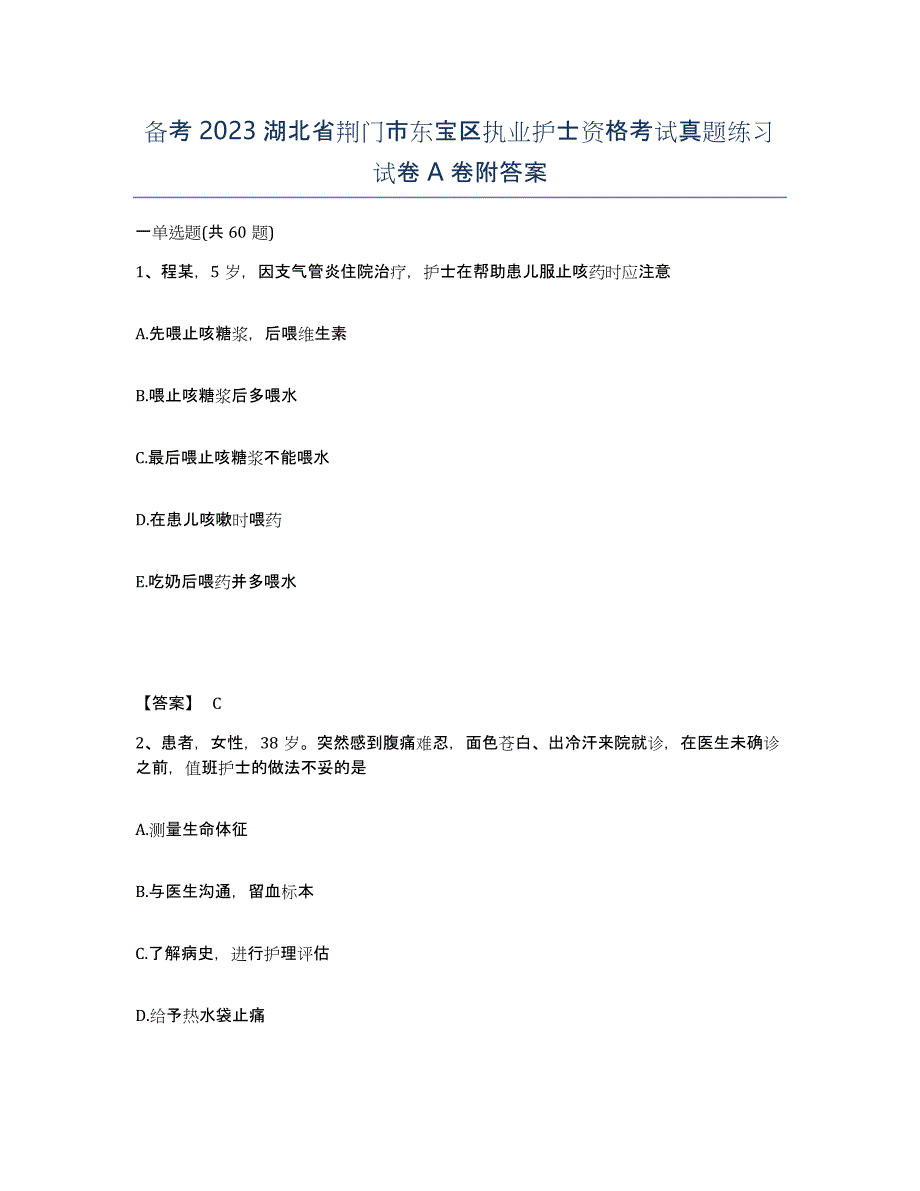 备考 2023 湖北省荆门市东宝区执业护士资格考试真题练习试卷 A 卷附答案

一单选题(共 60 题)

1、程某，5 岁，因支气管炎住院治疗，护士在帮助患儿服止咳药时应注意

A.先喂止咳糖浆，后喂维生素

B.喂止咳糖浆后多喂水

C.最后喂止咳糖浆不能喂水

D.在患儿咳嗽时喂药

E.吃奶后喂药并多喂水

【答案】 C

2、患者，女性，38 岁。突然感到腹痛难忍，面色苍白、出冷汗来院就诊，在医生未确诊之前，值班护士的做法不妥的是

A.测量生命体征

B.与医生沟通，留血标本

C.了解病史，进行护理评估

D.给予热水袋止痛